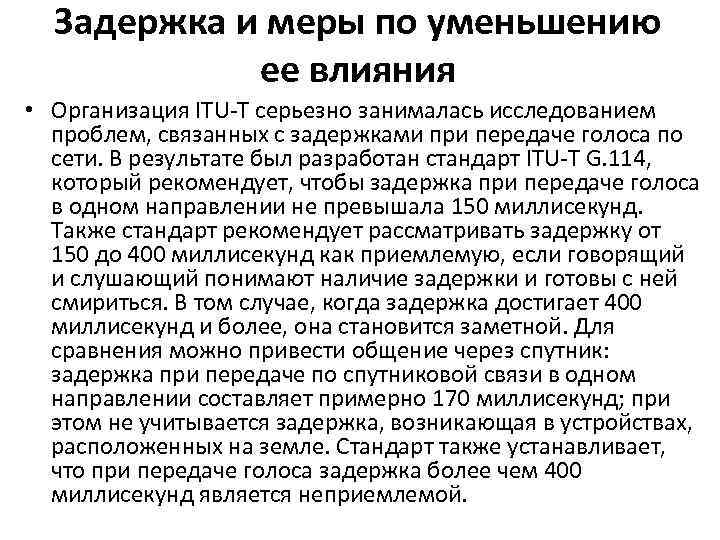 Задержка и меры по уменьшению ее влияния

• Организация ITU-T серьезно занималась исследованием проблем, связанных с задержками при передаче голоса по сети. В результате был разработан стандарт ITU-T G.114, который рекомендует, чтобы задержка при передаче голоса в одном направлении не превышала 150 миллисекунд. Также стандарт рекомендует рассматривать задержку от 150 до 400 миллисекунд как приемлемую, если говорящий и слушающий понимают наличие задержки и готовы с ней смириться. В том случае, когда задержка достигает 400 миллисекунд и более, она становится заметной. Для сравнения можно привести общение через спутник: задержка при передаче по спутниковой связи в одном направлении составляет примерно 170 миллисекунд; при этом не учитывается задержка, возникающая в устройствах, расположенных на земле. Стандарт также устанавливает, что при передаче голоса задержка более чем 400 миллисекунд является неприемлемой.